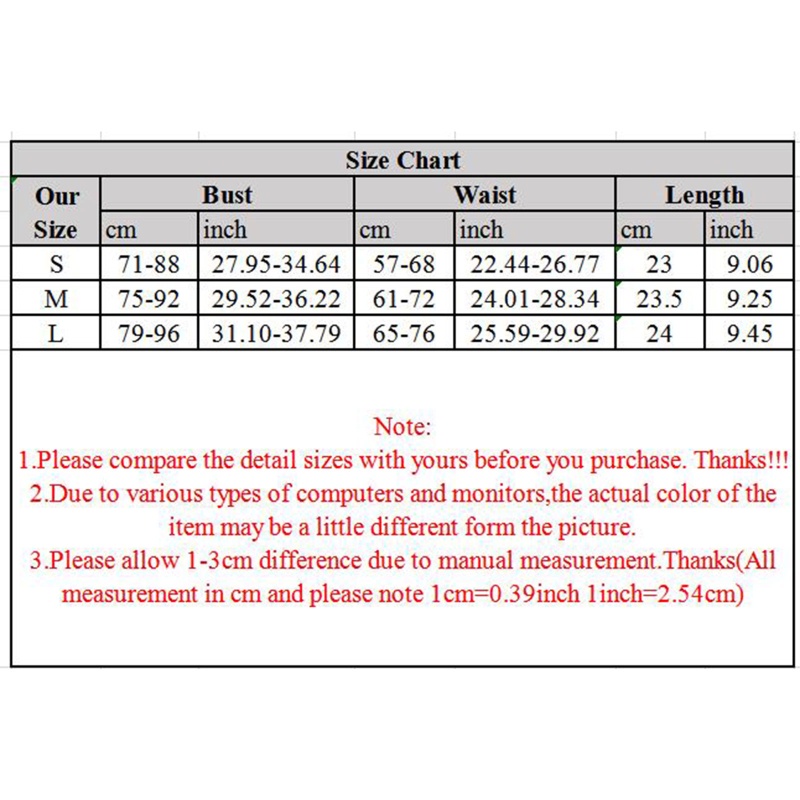 Size Chart

| Our Size | Bust cm | Bust inch | Waist cm | Waist inch | Length cm | Length inch |
|---|---|---|---|---|---|---|
| S | 71-88 | 27.95-34.64 | 57-68 | 22.44-26.77 | 23 | 9.06 |
| M | 75-92 | 29.52-36.22 | 61-72 | 24.01-28.34 | 23.5 | 9.25 |
| L | 79-96 | 31.10-37.79 | 65-76 | 25.59-29.92 | 24 | 9.45 |

Note:
1.Please compare the detail sizes with yours before you purchase. Thanks!!!
2.Due to various types of computers and monitors,the actual color of the item may be a little different form the picture.
3.Please allow 1-3cm difference due to manual measurement.Thanks(All measurement in cm and please note 1cm=0.39inch 1inch=2.54cm)